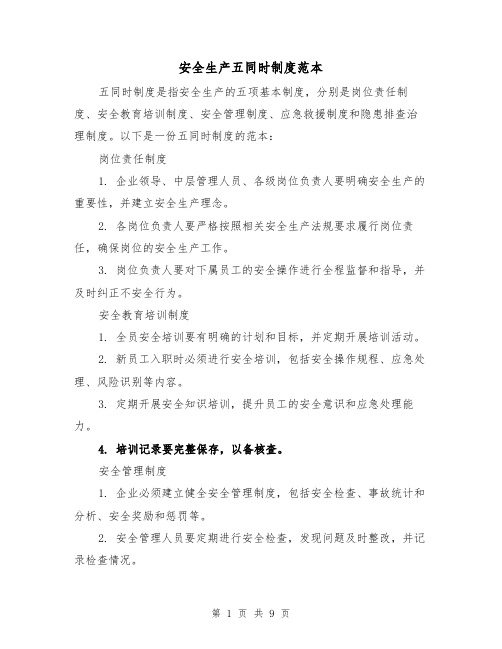 安全生产五同时制度范本

五同时制度是指安全生产的五项基本制度，分别是岗位责任制度、安全教育培训制度、安全管理制度、应急救援制度和隐患排查治理制度。以下是一份五同时制度的范本：

岗位责任制度

1. 企业领导、中层管理人员、各级岗位负责人要明确安全生产的重要性，并建立安全生产理念。

2. 各岗位负责人要严格按照相关安全生产法规要求履行岗位责任，确保岗位的安全生产工作。

3. 岗位负责人要对下属员工的安全操作进行全程监督和指导，并及时纠正不安全行为。

安全教育培训制度

1. 全员安全培训要有明确的计划和目标，并定期开展培训活动。

2. 新员工入职时必须进行安全培训，包括安全操作规程、应急处理、风险识别等内容。

3. 定期开展安全知识培训，提升员工的安全意识和应急处理能力。

4. 培训记录要完整保存，以备核查。

安全管理制度

1. 企业必须建立健全安全管理制度，包括安全检查、事故统计和分析、安全奖励和惩罚等。

2. 安全管理人员要定期进行安全检查，发现问题及时整改，并记录检查情况。

第 1 页 共 9 页